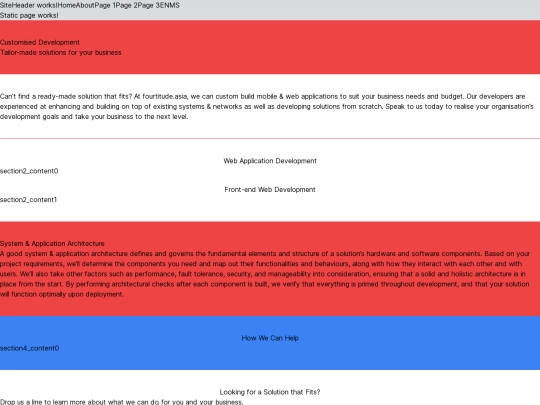 SiteHeader works!HomeAboutPage 1Page 2Page 3ENMS
Static page works!

Customised Development
Tailor-made solutions for your business

Can't find a ready-made solution that fits? At fourtitude.asia, we can custom build mobile & web applications to suit your business needs and budget. Our developers are experienced at enhancing and building on top of existing systems & networks as well as developing solutions from scratch. Speak to us today to realise your organisation's development goals and take your business to the next level.

Web Application Development
section2_content0

Front-end Web Development
section2_content1

System & Application Architecture
A good system & application architecture defines and governs the fundamental elements and structure of a solution's hardware and software components. Based on your project requirements, we'll determine the components you need and map out their functionalities and behaviours, along with how they interact with each other and with users. We'll also take other factors such as performance, fault tolerance, security, and manageability into consideration, ensuring that a solid and holistic architecture is in place from the start. By performing architectural checks after each component is built, we verify that everything is primed throughout development, and that your solution will function optimally upon deployment.

How We Can Help
section4_content0

Looking for a Solution that Fits?
Drop us a line to learn more about what we can do for you and your business.